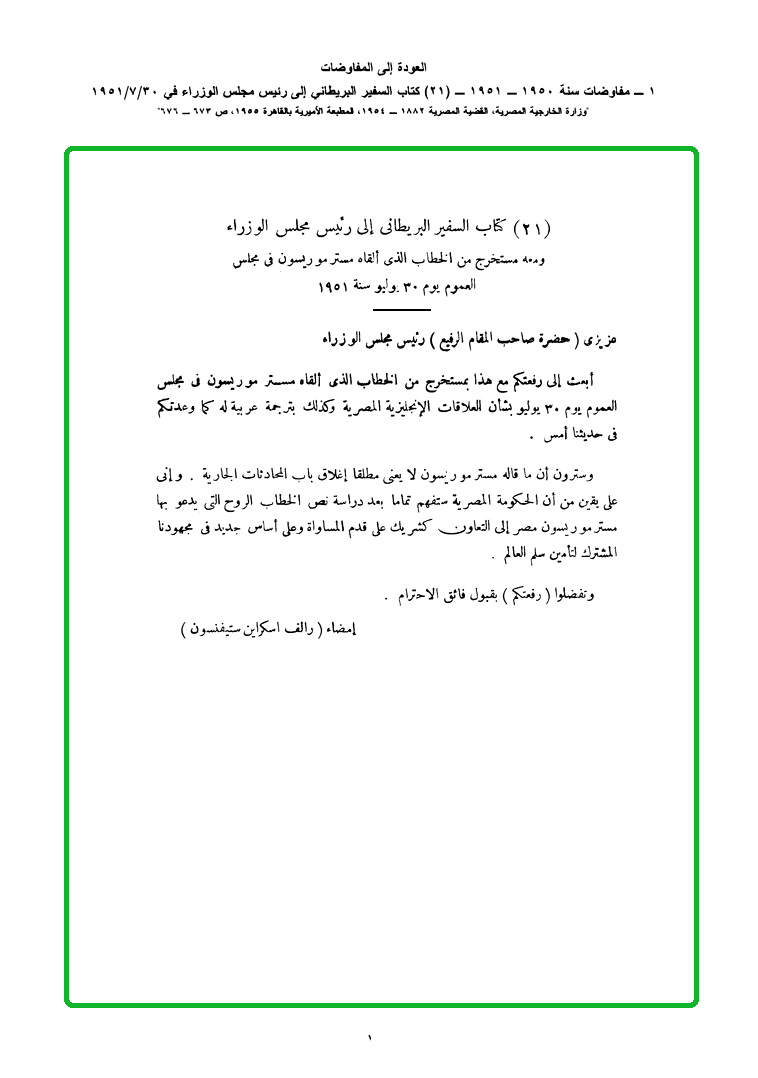 العودة إلى المفاوضات

١ ــ مفاوضات سنة ١٩٥٠ ــ ١٩٥١ ــ (٢١) كتاب السفير البريطاني إلى رئيس مجلس الوزراء في ١٩٥١/٧/٣٠

"وزارة الخارجية المصرية، القضية المصرية ١٨٨٢ ــ ١٩٥٤، المطبعة الأميرية بالقاهرة ١٩٥٥، ص ٦٧٣ ــ ٦٧٦"

(٢١) كتاب السفير البريطانى إلى رئيس مجلس الوزراء
ومعه مستخرج من الخطاب الذى ألقاه مستر موريسون فى مجلس العموم يوم ٣٠ يوليو سنة ١٩٥١

عزيزى ( حضرة صاحب المقام الرفيع ) رئيس مجلس الوزراء

أبعث إلى رفعتكم مع هذا بمستخرج من الخطاب الذى ألقاه مستر موريسون فى مجلس العموم يوم ٣٠ يوليو بشأن العلاقات الإنجليزية المصرية وكذلك بترجمة عربية له كما وعدتكم فى حديثنا أمس .

وسترون أن ما قاله مستر موريسون لا يعنى مطلقا إغلاق باب المحادثات الجارية . وإنى على يقين من أن الحكومة المصرية ستفهم تماما بعد دراسة نص الخطاب الروح التى يدعو بها مستر موريسون مصر إلى التعاون كشريك على قدم المساواة وعلى أساس جديد فى مجهودنا المشترك لتأمين سلم العالم .

وتفضلوا ( رفعتكم ) بقبول فائق الاحترام .

إمضاء ( رالف اسكراين ستيفنسون )

١